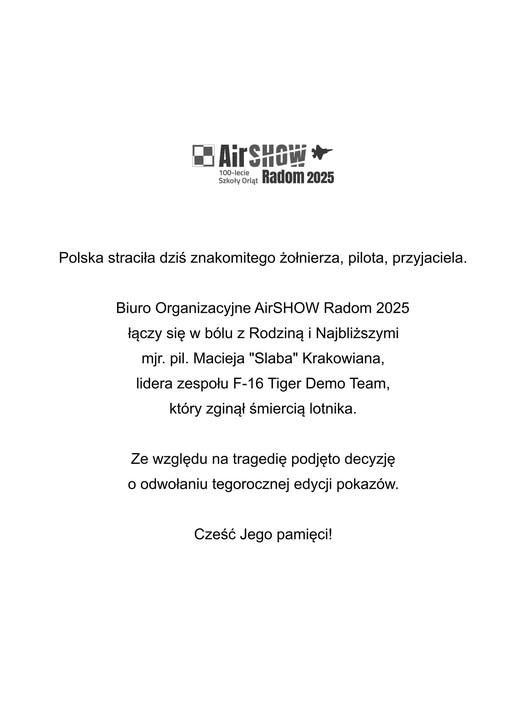 AirSHOW
100-lecie
Szkoły Orląt
Radom 2025

Polska straciła dziś znakomitego żołnierza, pilota, przyjaciela.

Biuro Organizacyjne AirSHOW Radom 2025 łączy się w bólu z Rodziną i Najbliższymi mjr. pil. Macieja "Slaba" Krakowiana, lidera zespołu F-16 Tiger Demo Team, który zginął śmiercią lotnika.

Ze względu na tragedię podjęto decyzję o odwołaniu tegorocznej edycji pokazów.

Cześć Jego pamięci!